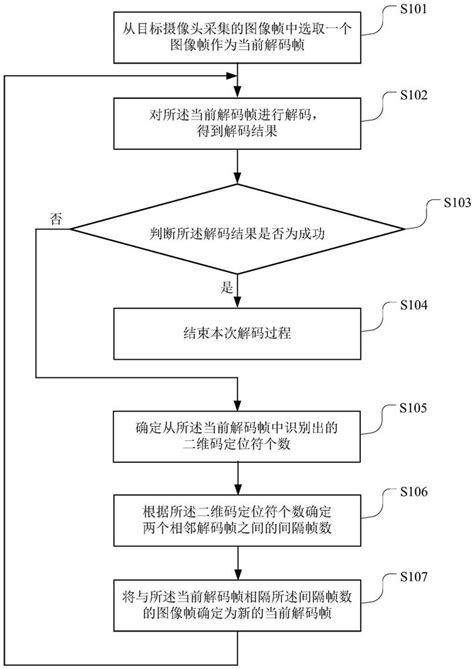 S101
从目标摄像头采集的图像帧中选取一个图像帧作为当前解码帧

S102
对所述当前解码帧进行解码，得到解码结果

S103
否
判断所述解码结果是否为成功
是

S104
结束本次解码过程

S105
确定从所述当前解码帧中识别出的二维码定位符个数

S106
根据所述二维码定位符个数确定两个相邻解码帧之间的间隔帧数

S107
将与所述当前解码帧相隔所述间隔帧数的图像帧确定为新的当前解码帧